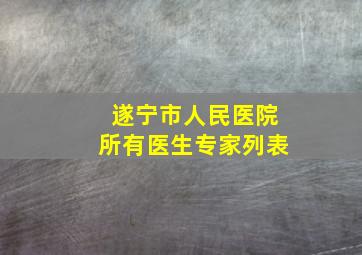 遂宁市人民医院
所有医生专家列表